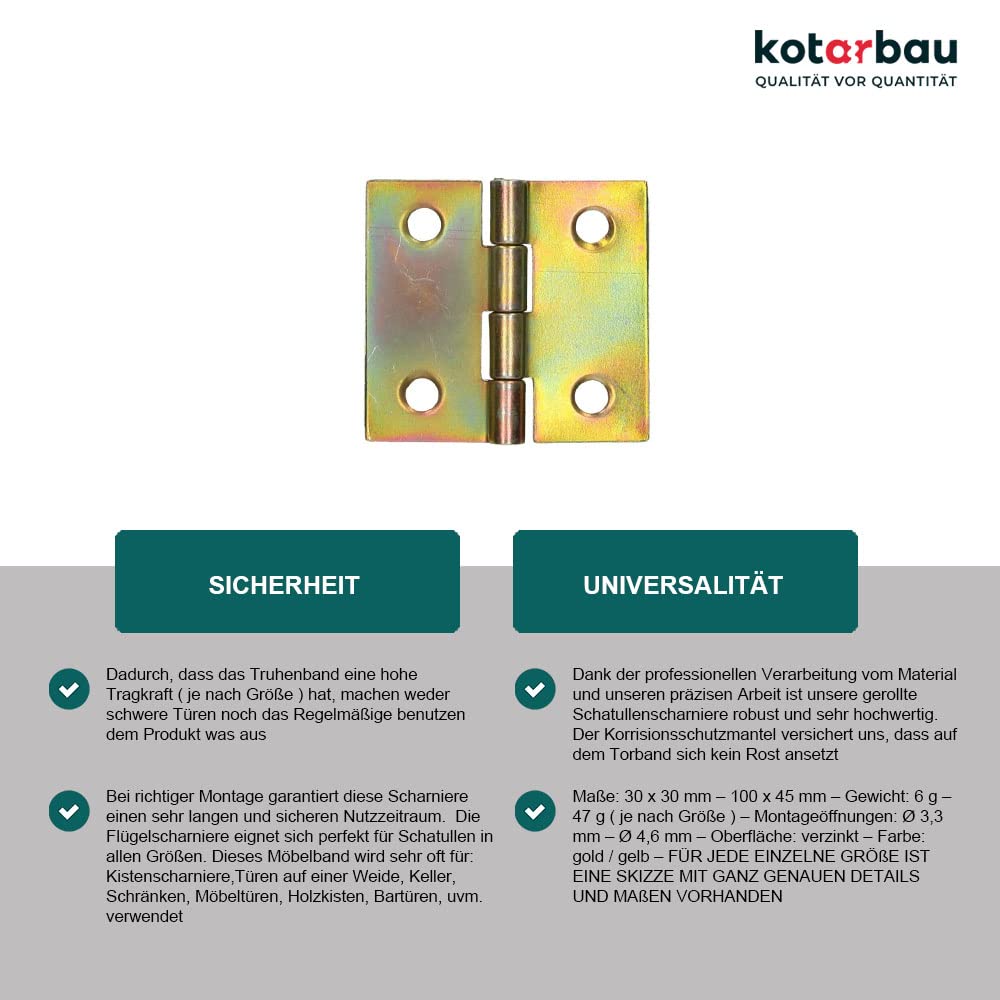 kotarbau
QUALITÄT VOR QUANTITÄT

SICHERHEIT

Dadurch, dass das Truhenband eine hohe Tragkraft ( je nach Größe ) hat, machen weder schwere Türen noch das Regelmäßige benutzen dem Produkt was aus

Bei richtiger Montage garantiert diese Scharniere einen sehr langen und sicheren Nutzzeitraum. Die Flügelscharniere eignet sich perfekt für Schatullen in allen Größen. Dieses Möbelband wird sehr oft für: Kistenscharniere,Türen auf einer Weide, Keller, Schränken, Möbeltüren, Holzkisten, Bartüren, uvm. verwendet

UNIVERSALITÄT

Dank der professionellen Verarbeitung vom Material und unseren präzisen Arbeit ist unsere gerollte Schatullenscharniere robust und sehr hochwertig. Der Korrisionsschutzmantel versichert uns, dass auf dem Torband sich kein Rost ansetzt

Maße: 30 x 30 mm – 100 x 45 mm – Gewicht: 6 g – 47 g ( je nach Größe ) – Montageöffnungen: Ø 3,3 mm – Ø 4,6 mm – Oberfläche: verzinkt – Farbe: gold / gelb – FÜR JEDE EINZELNE GRÖßE IST EINE SKIZZE MIT GANZ GENAUEN DETAILS UND MAßEN VORHANDEN